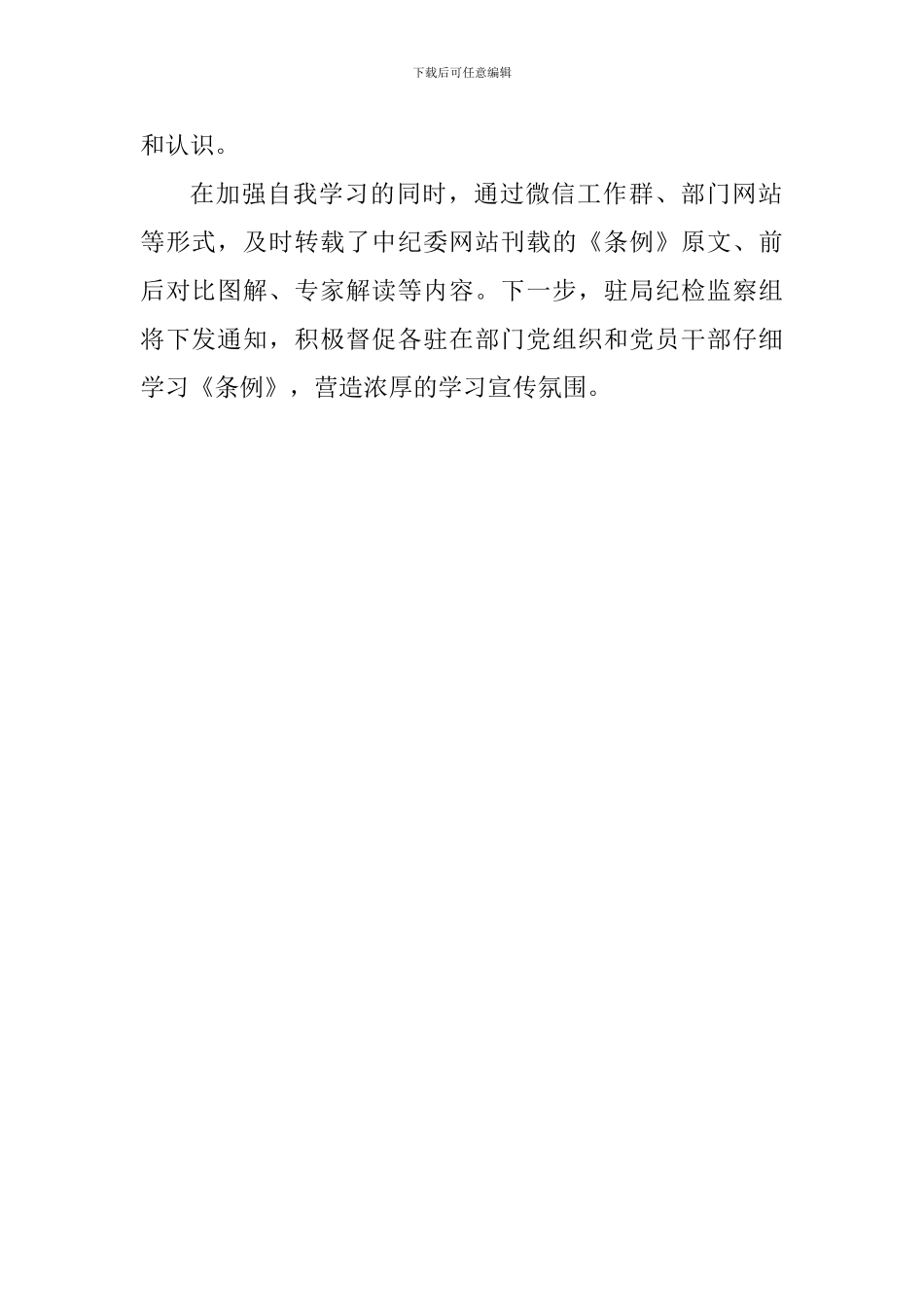 下载后可任意编辑

和认识。

在加强自我学习的同时，通过微信工作群、部门网站等形式，及时转载了中纪委网站刊载的《条例》原文、前后对比图解、专家解读等内容。下一步，驻局纪检监察组将下发通知，积极督促各驻在部门党组织和党员干部仔细学习《条例》，营造浓厚的学习宣传氛围。